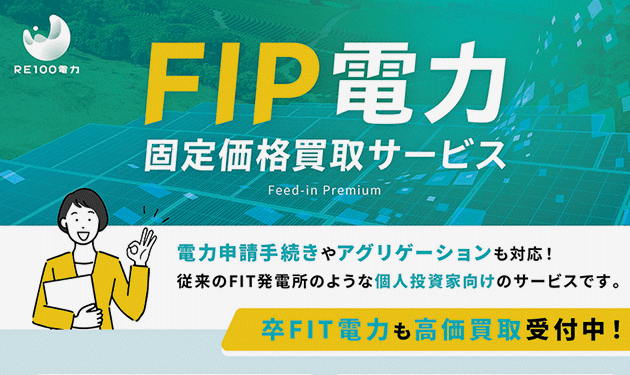 RE100電力

FIP電力

固定価格買取サービス

Feed-in Premium

電力申請手続きやアグリゲーションも対応！
従来のFIT発電所のような個人投資家向けのサービスです。

卒FIT電力も高価買取受付中！